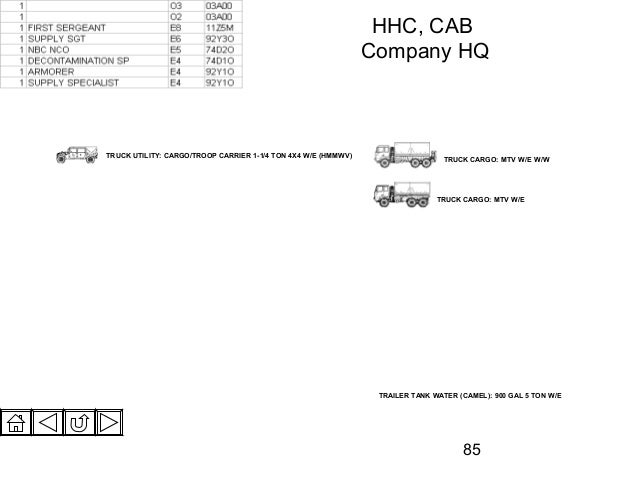 | 1 | | O3 | 03A00 |
|---|---|---|---|
| 1 | | O2 | 03A00 |
| 1 | FIRST SERGEANT | E8 | 11Z5M |
| 1 | SUPPLY SGT | E6 | 92Y3O |
| 1 | NBC NCO | E5 | 74D2O |
| 1 | DECONTAMINATION SP | E4 | 74D1O |
| 1 | ARMORER | E4 | 92Y1O |
| 1 | SUPPLY SPECIALIST | E4 | 92Y1O |

HHC, CAB
Company HQ

TRUCK UTILITY: CARGO/TROOP CARRIER 1-1/4 TON 4X4 W/E (HMMWV)

TRUCK CARGO: MTV W/E W/W

TRUCK CARGO: MTV W/E

TRAILER TANK WATER (CAMEL): 900 GAL 5 TON W/E

85